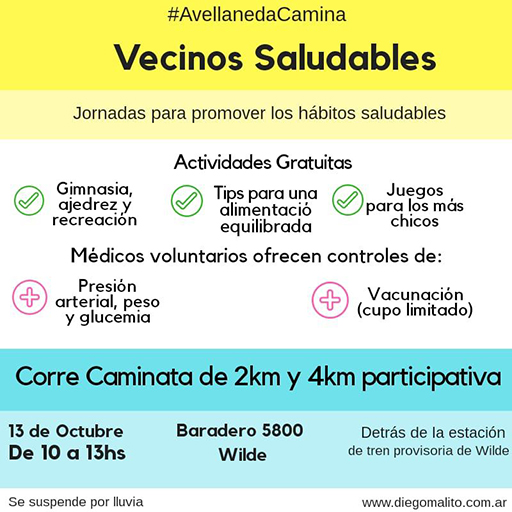 #AvellanedaCamina

Vecinos Saludables

Jornadas para promover los hábitos saludables

Actividades Gratuitas

Gimnasia, ajedrez y recreación

Tips para una alimentació equilibrada

Juegos para los más chicos

Médicos voluntarios ofrecen controles de:

Presión arterial, peso y glucemia

Vacunación (cupo limitado)

Corre Caminata de 2km y 4km participativa

13 de Octubre
De 10 a 13hs

Baradero 5800
Wilde

Detrás de la estación de tren provisoria de Wilde

Se suspende por lluvia

www.diegomalito.com.ar